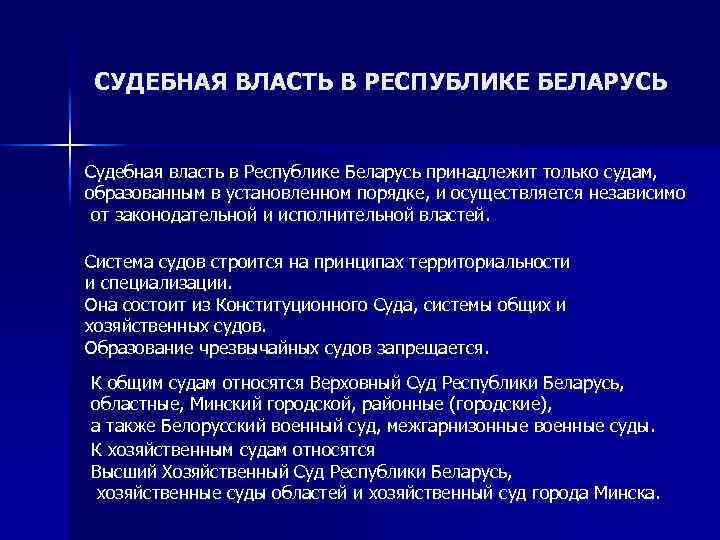 СУДЕБНАЯ ВЛАСТЬ В РЕСПУБЛИКЕ БЕЛАРУСЬ

Судебная власть в Республике Беларусь принадлежит только судам, образованным в установленном порядке, и осуществляется независимо от законодательной и исполнительной властей.

Система судов строится на принципах территориальности и специализации.
Она состоит из Конституционного Суда, системы общих и хозяйственных судов.
Образование чрезвычайных судов запрещается.

К общим судам относятся Верховный Суд Республики Беларусь, областные, Минский городской, районные (городские), а также Белорусский военный суд, межгарнизонные военные суды.
К хозяйственным судам относятся
Высший Хозяйственный Суд Республики Беларусь, хозяйственные суды областей и хозяйственный суд города Минска.